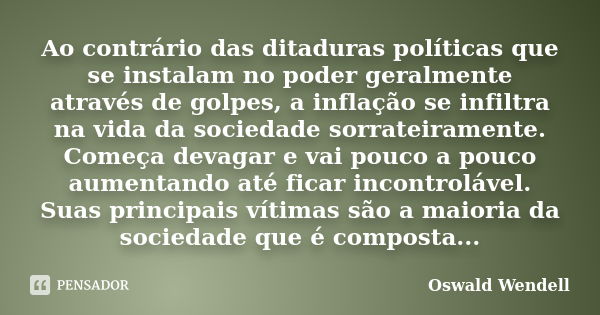 Ao contrário das ditaduras políticas que se instalam no poder geralmente através de golpes, a inflação se infiltra na vida da sociedade sorrateiramente. Começa devagar e vai pouco a pouco aumentando até ficar incontrolável. Suas principais vítimas são a maioria da sociedade que é composta...

PENSADOR

Oswald Wendell